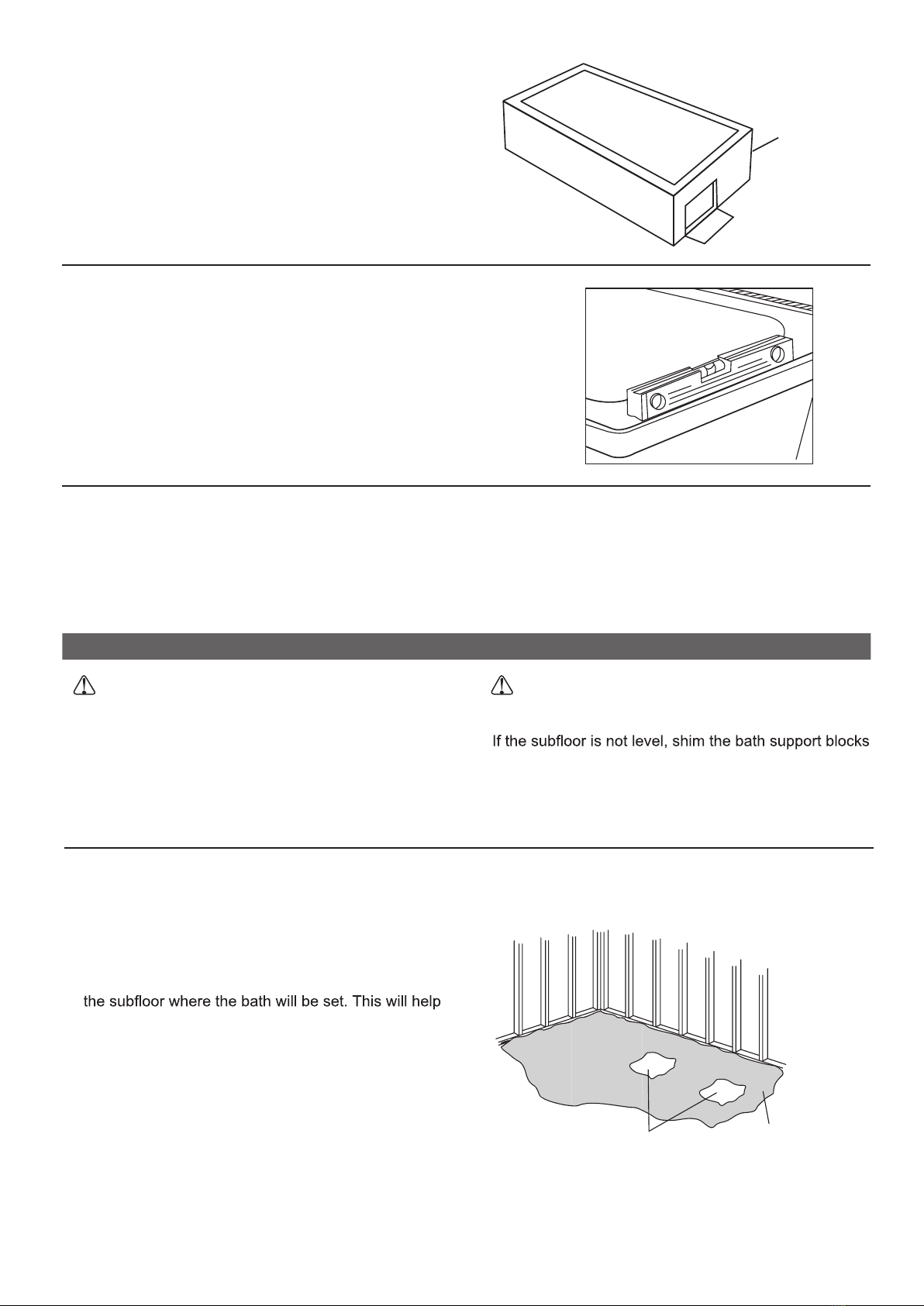 If the subfloor is not level, shim the bath support blocks

the subfloor where the bath will be set. This will help